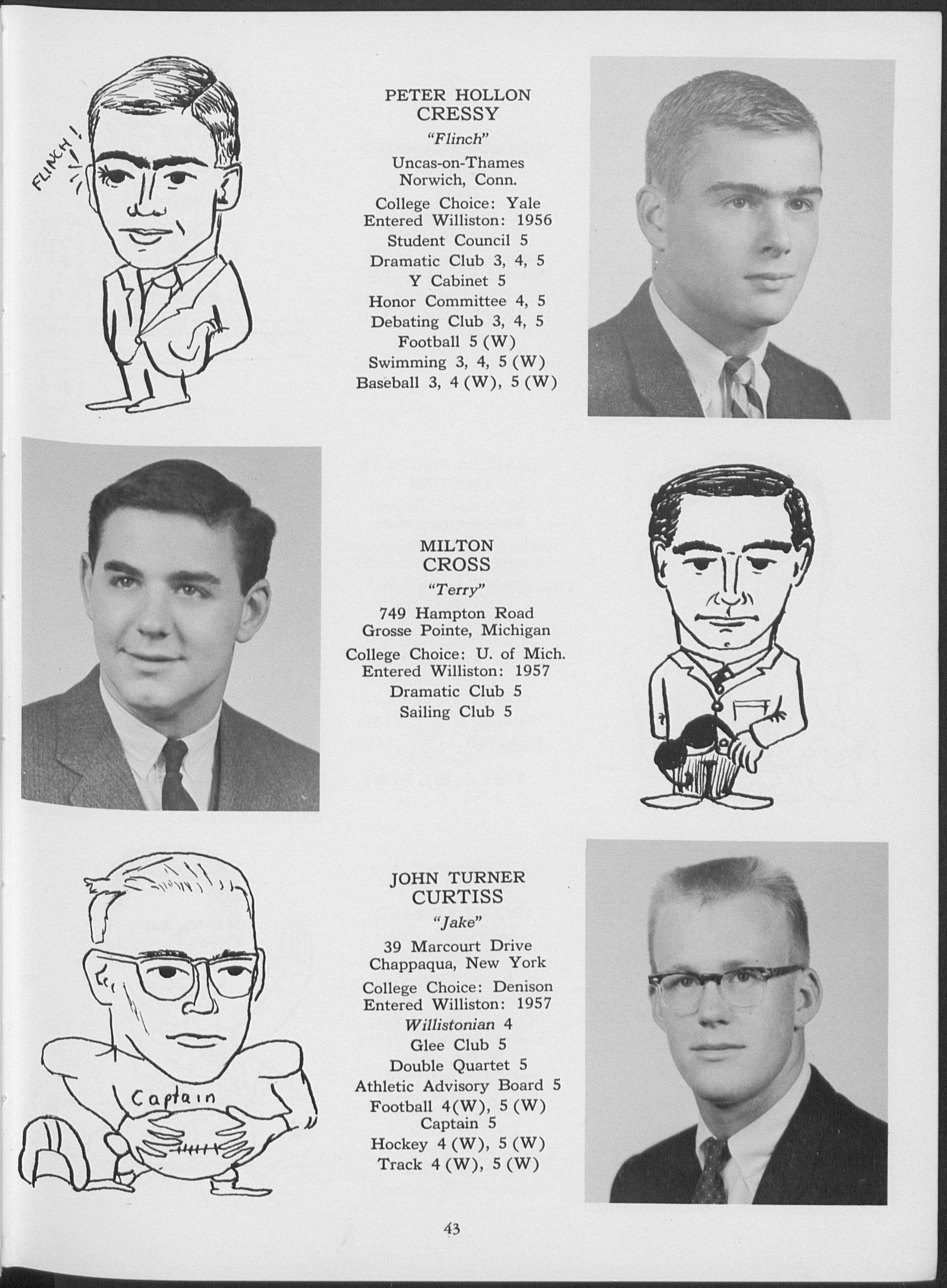 FLINCH!

PETER HOLLON
CRESSY
"Flinch"
Uncas-on-Thames
Norwich, Conn.
College Choice: Yale
Entered Williston: 1956
Student Council 5
Dramatic Club 3, 4, 5
Y Cabinet 5
Honor Committee 4, 5
Debating Club 3, 4, 5
Football 5 (W)
Swimming 3, 4, 5 (W)
Baseball 3, 4 (W), 5 (W)

MILTON
CROSS
"Terry"
749 Hampton Road
Grosse Pointe, Michigan
College Choice: U. of Mich.
Entered Williston: 1957
Dramatic Club 5
Sailing Club 5

Captain

JOHN TURNER
CURTISS
"Jake"
39 Marcourt Drive
Chappaqua, New York
College Choice: Denison
Entered Williston: 1957
Willistonian 4
Glee Club 5
Double Quartet 5
Athletic Advisory Board 5
Football 4(W), 5 (W)
Captain 5
Hockey 4 (W), 5 (W)
Track 4 (W), 5 (W)

43